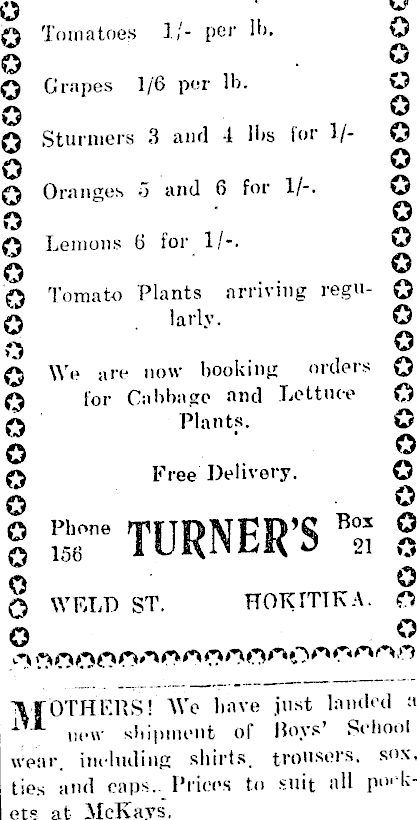 Tomatoes 1/- per lb.

Grapes 1/6 per lb.

Sturmers 3 and 4 lbs for 1/-

Oranges 5 and 6 for 1/-.

Lemons 6 for 1/-.

Tomato Plants arriving regularly.

We are now booking orders for Cabbage and Lettuce Plants.

Free Delivery.

Phone 156

TURNER'S

Box 21

WELD ST.

HOKITIKA.

MOTHERS! We have just landed a new shipment of Boys' School wear, including shirts, trousers, sox, ties and caps. Prices to suit all pockets at McKays.